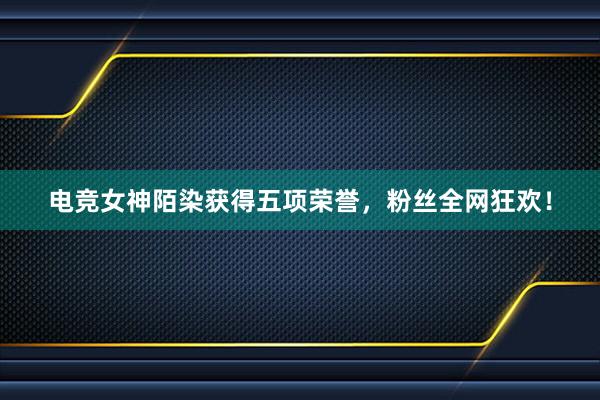 电竞女神陌染获得五项荣誉，粉丝全网狂欢！